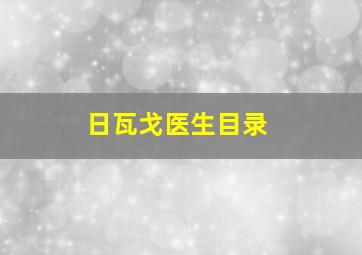 日瓦戈医生目录